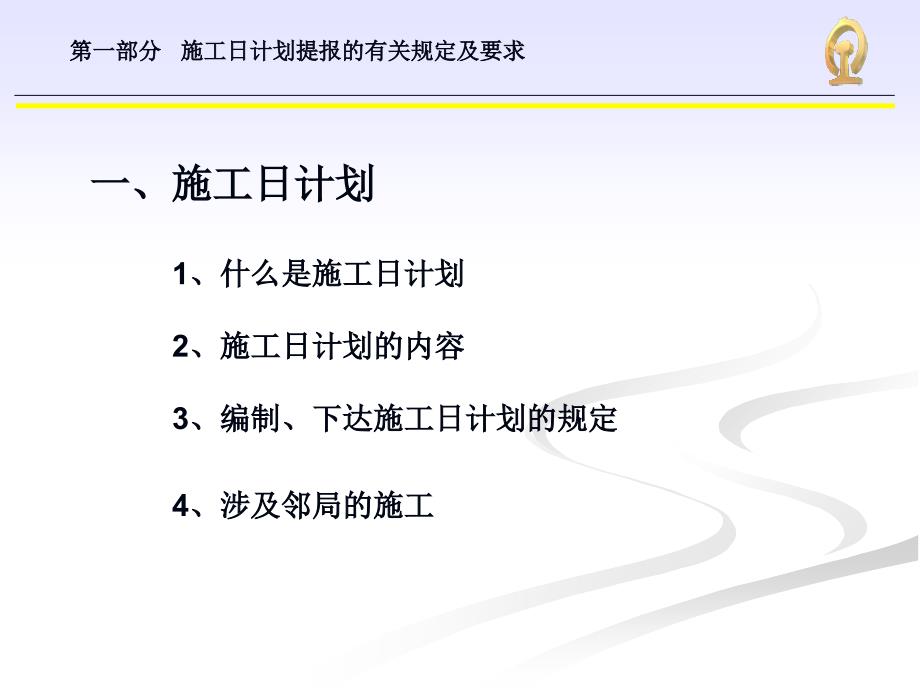 第一部分　施工日计划提报的有关规定及要求

一、施工日计划

1、什么是施工日计划

2、施工日计划的内容

3、编制、下达施工日计划的规定

4、涉及邻局的施工